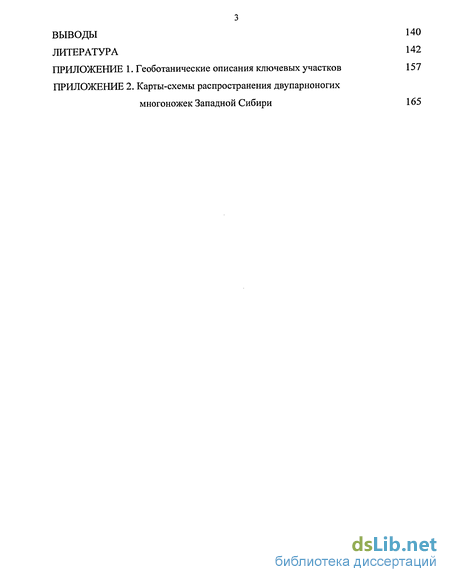 3

ВЫВОДЫ 140

ЛИТЕРАТУРА 142

ПРИЛОЖЕНИЕ 1. Геоботанические описания ключевых участков 157

ПРИЛОЖЕНИЕ 2. Карты-схемы распространения двупарноногих многоножек Западной Сибири 165

dsLib.net
библиотека диссертаций